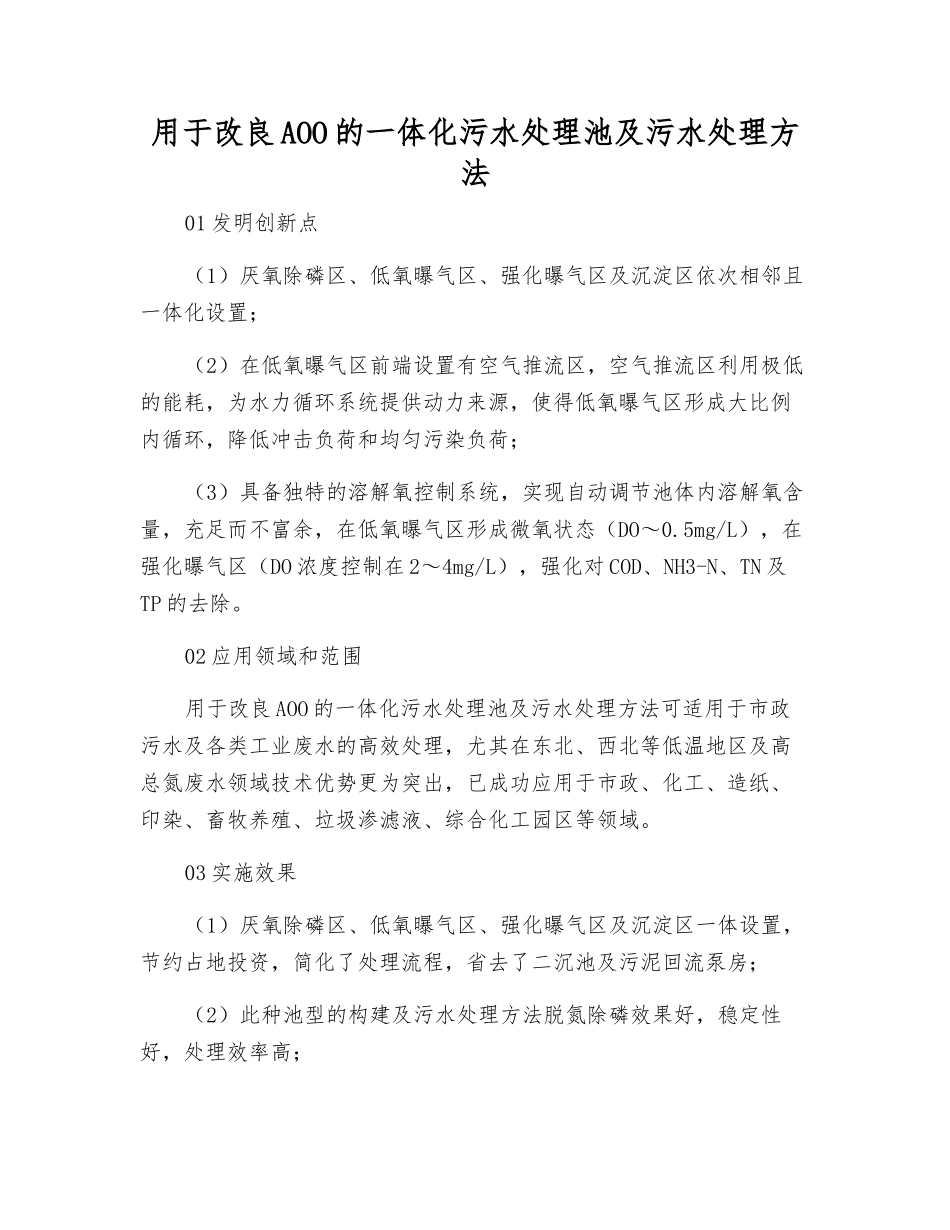 用于改良AOO的一体化污水处理池及污水处理方法

01发明创新点

（1）厌氧除磷区、低氧曝气区、强化曝气区及沉淀区依次相邻且一体化设置；

（2）在低氧曝气区前端设置有空气推流区，空气推流区利用极低的能耗，为水力循环系统提供动力来源，使得低氧曝气区形成大比例内循环，降低冲击负荷和均匀污染负荷；

（3）具备独特的溶解氧控制系统，实现自动调节池体内溶解氧含量，充足而不富余，在低氧曝气区形成微氧状态（DO～0.5mg/L），在强化曝气区（DO浓度控制在2～4mg/L），强化对COD、NH3-N、TN及TP的去除。

02应用领域和范围

用于改良AOO的一体化污水处理池及污水处理方法可适用于市政污水及各类工业废水的高效处理，尤其在东北、西北等低温地区及高总氮废水领域技术优势更为突出，已成功应用于市政、化工、造纸、印染、畜牧养殖、垃圾渗滤液、综合化工园区等领域。

03实施效果

（1）厌氧除磷区、低氧曝气区、强化曝气区及沉淀区一体设置，节约占地投资，简化了处理流程，省去了二沉池及污泥回流泵房；

（2）此种池型的构建及污水处理方法脱氮除磷效果好，稳定性好，处理效率高；